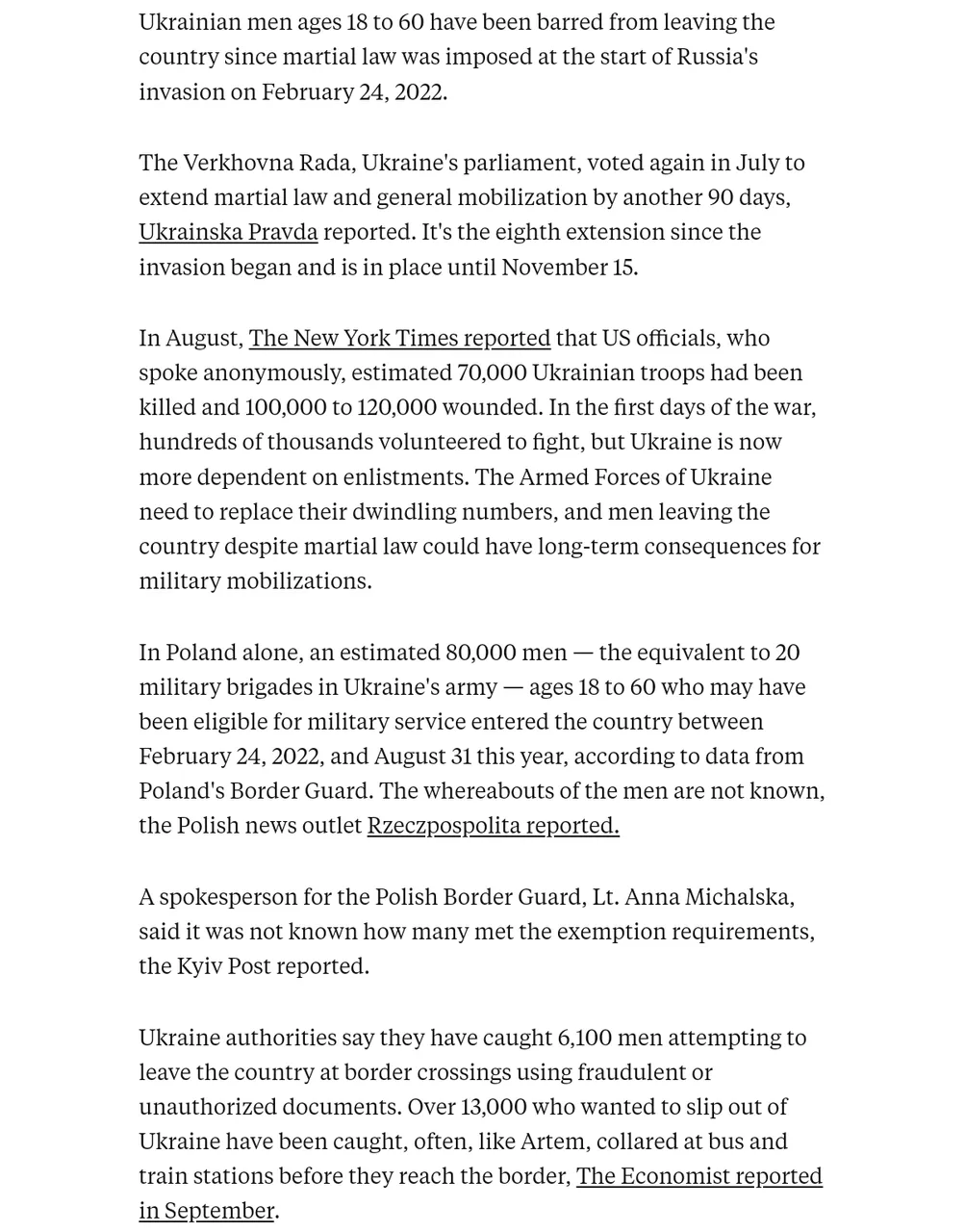 Ukrainian men ages 18 to 60 have been barred from leaving the country since martial law was imposed at the start of Russia's invasion on February 24, 2022.

The Verkhovna Rada, Ukraine's parliament, voted again in July to extend martial law and general mobilization by another 90 days, Ukrainska Pravda reported. It's the eighth extension since the invasion began and is in place until November 15.

In August, The New York Times reported that US officials, who spoke anonymously, estimated 70,000 Ukrainian troops had been killed and 100,000 to 120,000 wounded. In the first days of the war, hundreds of thousands volunteered to fight, but Ukraine is now more dependent on enlistments. The Armed Forces of Ukraine need to replace their dwindling numbers, and men leaving the country despite martial law could have long-term consequences for military mobilizations.

In Poland alone, an estimated 80,000 men — the equivalent to 20 military brigades in Ukraine's army — ages 18 to 60 who may have been eligible for military service entered the country between February 24, 2022, and August 31 this year, according to data from Poland's Border Guard. The whereabouts of the men are not known, the Polish news outlet Rzeczpospolita reported.

A spokesperson for the Polish Border Guard, Lt. Anna Michalska, said it was not known how many met the exemption requirements, the Kyiv Post reported.

Ukraine authorities say they have caught 6,100 men attempting to leave the country at border crossings using fraudulent or unauthorized documents. Over 13,000 who wanted to slip out of Ukraine have been caught, often, like Artem, collared at bus and train stations before they reach the border, The Economist reported in September.